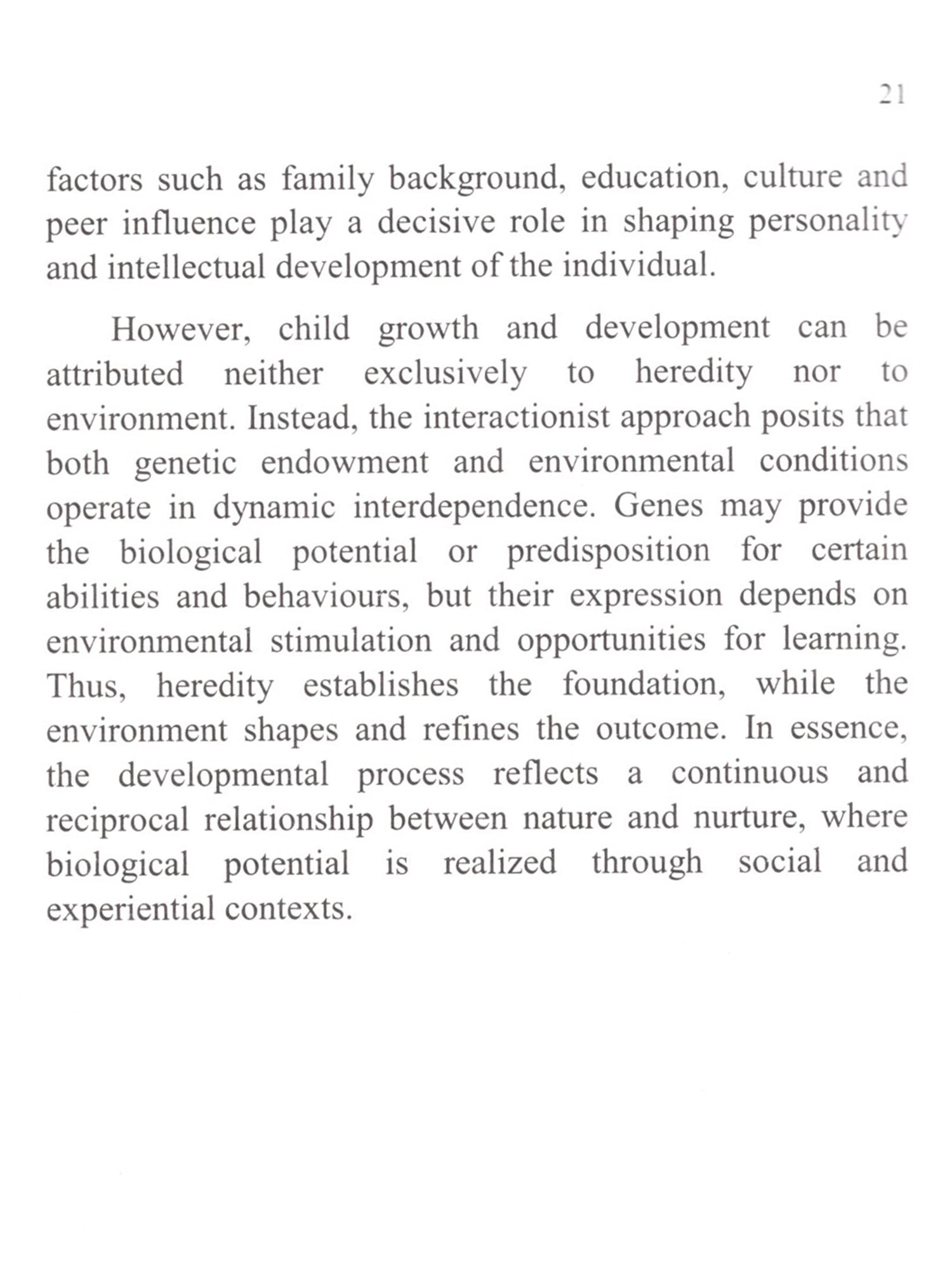 21

factors such as family background, education, culture and peer influence play a decisive role in shaping personality and intellectual development of the individual.

However, child growth and development can be attributed neither exclusively to heredity nor to environment. Instead, the interactionist approach posits that both genetic endowment and environmental conditions operate in dynamic interdependence. Genes may provide the biological potential or predisposition for certain abilities and behaviours, but their expression depends on environmental stimulation and opportunities for learning. Thus, heredity establishes the foundation, while the environment shapes and refines the outcome. In essence, the developmental process reflects a continuous and reciprocal relationship between nature and nurture, where biological potential is realized through social and experiential contexts.